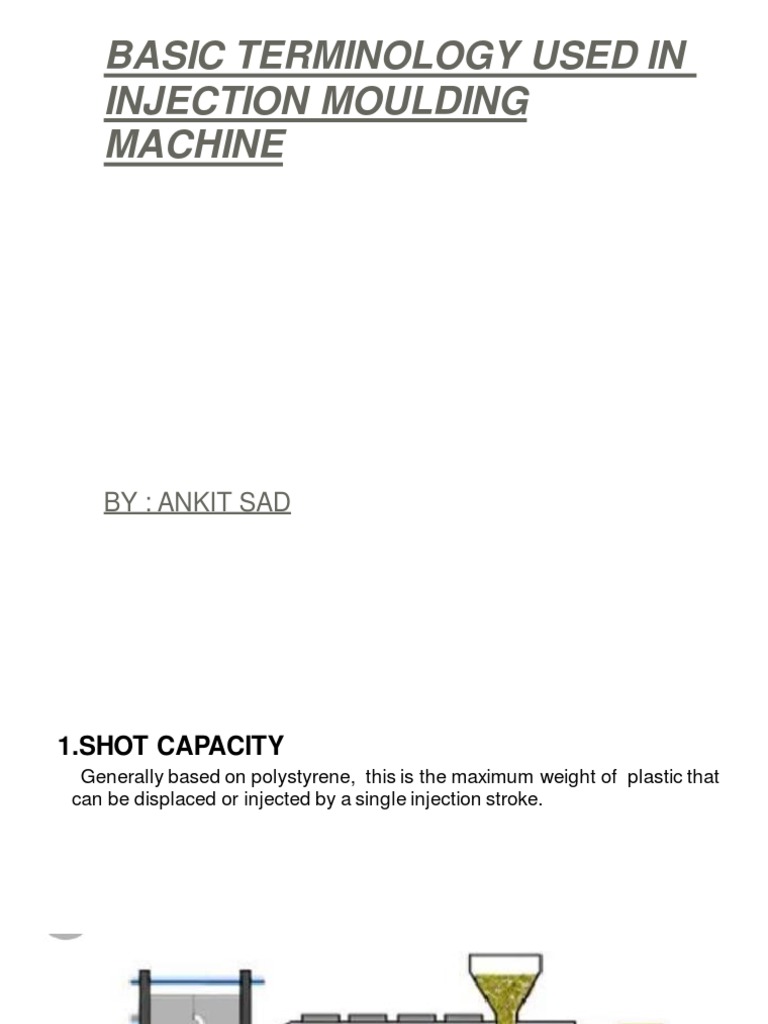 BASIC TERMINOLOGY USED IN INJECTION MOULDING MACHINE

BY : ANKIT SAD

1.SHOT CAPACITY

Generally based on polystyrene, this is the maximum weight of plastic that can be displaced or injected by a single injection stroke.